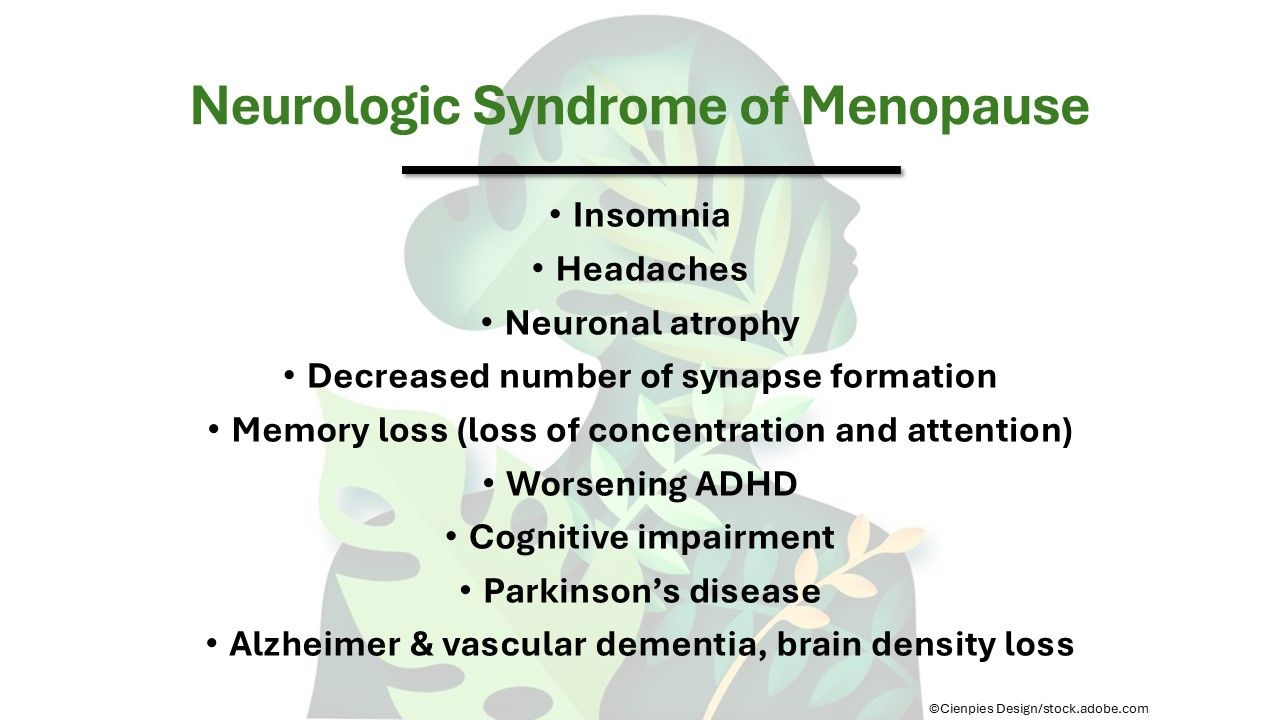 Neurologic Syndrome of Menopause

• Insomnia
• Headaches
• Neuronal atrophy
• Decreased number of synapse formation
• Memory loss (loss of concentration and attention)
• Worsening ADHD
• Cognitive impairment
• Parkinson's disease
• Alzheimer & vascular dementia, brain density loss

©Cienpies Design/stock.adobe.com